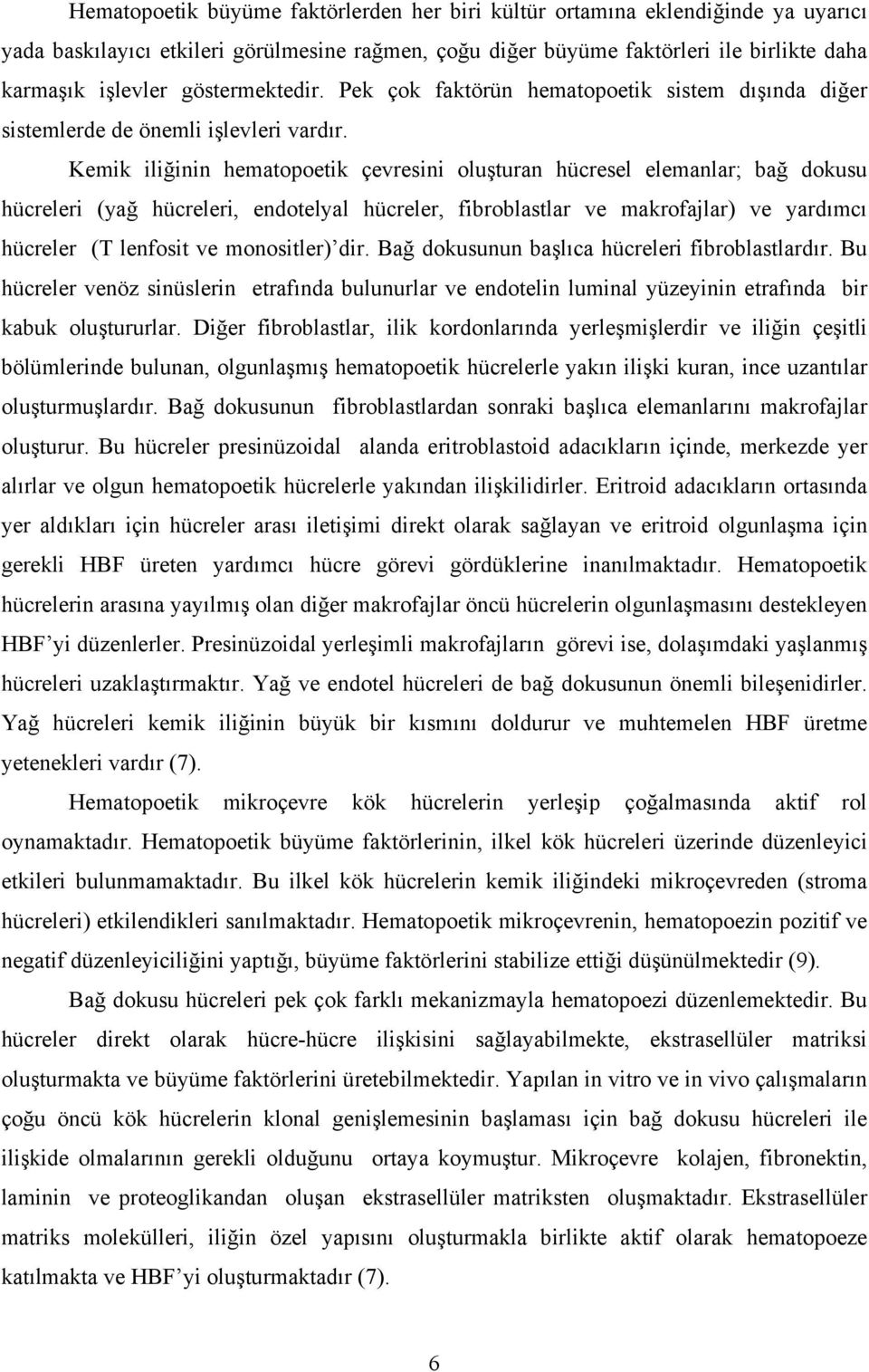 Hematopoetik büyüme faktörlerden her biri kültür ortamına eklendiğinde ya uyarıcı yada baskılayıcı etkileri görülmesine rağmen, çoğu diğer büyüme faktörleri ile birlikte daha karmaşık işlevler göstermektedir. Pek çok faktörün hematopoetik sistem dışında diğer sistemlerde de önemli işlevleri vardır.

Kemik iliğinin hematopoetik çevresini oluşturan hücresel elemanlar; bağ dokusu hücreleri (yağ hücreleri, endotelyal hücreler, fibroblastlar ve makrofajlar) ve yardımcı hücreler (T lenfosit ve monositler)'dir. Bağ dokusunun başlıca hücreleri fibroblastlardır. Bu hücreler venöz sinüslerin etrafında bulunurlar ve endotelin luminal yüzeyinin etrafında bir kabuk oluştururlar. Diğer fibroblastlar, ilik kordonlarında yerleşmişlerdir ve iliğin çeşitli bölümlerinde bulunan, olgunlaşmış hematopoetik hücrelerle yakın ilişki kuran, ince uzantılar oluşturmuşlardır. Bağ dokusunun fibroblastlardan sonraki başlıca elemanlarını makrofajlar oluşturur. Bu hücreler presinüzoidal alanda eritroblastoid adacıkların içinde, merkezde yer alırlar ve olgun hematopoetik hücrelerle yakından ilişkilidirler. Eritroid adacıkların ortasında yer aldıkları için hücreler arası iletişimi direkt olarak sağlayan ve eritroid olgunlaşma için gerekli HBF üreten yardımcı hücre görevi gördüklerine inanılmaktadır. Hematopoetik hücrelerin arasına yayılmış olan diğer makrofajlar öncü hücrelerin olgunlaşmasını destekleyen HBF'yi düzenlerler. Presinüzoidal yerleşimli makrofajların görevi ise, dolaşımdaki yaşlanmış hücreleri uzaklaştırmaktır. Yağ ve endotel hücreleri de bağ dokusunun önemli bileşenidirler. Yağ hücreleri kemik iliğinin büyük bir kısmını doldurur ve muhtemelen HBF üretme yetenekleri vardır (7).

Hematopoetik mikroçevre kök hücrelerin yerleşip çoğalmasında aktif rol oynamaktadır. Hematopoetik büyüme faktörlerinin, ilkel kök hücreleri üzerinde düzenleyici etkileri bulunmamaktadır. Bu ilkel kök hücrelerin kemik iliğindeki mikroçevreden (stroma hücreleri) etkilendikleri sanılmaktadır. Hematopoetik mikroçevrenin, hematopoezin pozitif ve negatif düzenleyiciliğini yaptığı, büyüme faktörlerini stabilize ettiği düşünülmektedir (9).

Bağ dokusu hücreleri pek çok farklı mekanizmayla hematopoezi düzenlemektedir. Bu hücreler direkt olarak hücre-hücre ilişkisini sağlayabilmekte, ekstrasellüler matriksi oluşturmakta ve büyüme faktörlerini üretebilmektedir. Yapılan in vitro ve in vivo çalışmaların çoğu öncü kök hücrelerin klonal genişlemesinin başlaması için bağ dokusu hücreleri ile ilişkide olmalarının gerekli olduğunu ortaya koymuştur. Mikroçevre kolajen, fibronektin, laminin ve proteoglikandan oluşan ekstrasellüler matriksten oluşmaktadır. Ekstrasellüler matriks molekülleri, iliğin özel yapısını oluşturmakla birlikte aktif olarak hematopoeze katılmakta ve HBF'yi oluşturmaktadır (7).

6